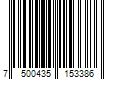 7 500435 153386